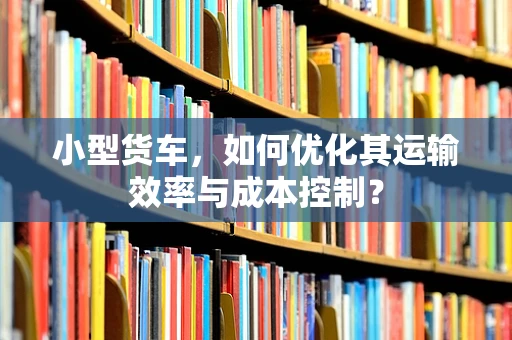 小型货车，如何优化其运输效率与成本控制？